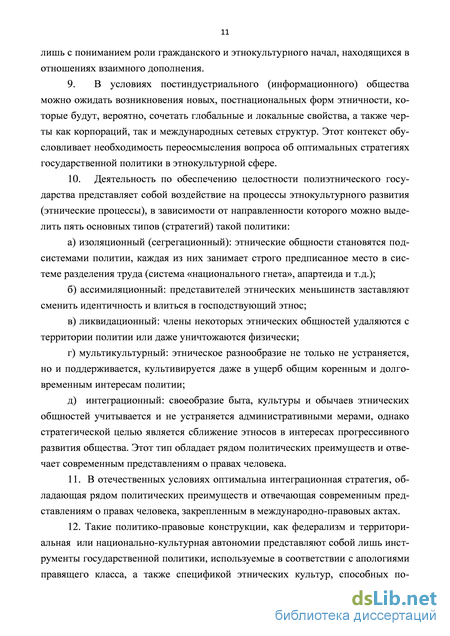 11

лишь с пониманием роли гражданского и этнокультурного начал, находящихся в отношениях взаимного дополнения.

9. В условиях постиндустриального (информационного) общества можно ожидать возникновения новых, постнациональных форм этничности, которые будут, вероятно, сочетать глобальные и локальные свойства, а также черты как корпораций, так и международных сетевых структур. Этот контекст обусловливает необходимость переосмысления вопроса об оптимальных стратегиях государственной политики в этнокультурной сфере.

10. Деятельность по обеспечению целостности полиэтнического государства представляет собой воздействие на процессы этнокультурного развития (этнические процессы), в зависимости от направленности которого можно выделить пять основных типов (стратегий) такой политики:

а) изоляционный (сегрегационный): этнические общности становятся подсистемами политии, каждая из них занимает строго предписанное место в системе разделения труда (система «национального гнета», апартеида и т.д.);

б) ассимиляционный: представителей этнических меньшинств заставляют сменить идентичность и влиться в господствующий этнос;

в) ликвидационный: члены некоторых этнических общностей удаляются с территории политии или даже уничтожаются физически;

г) мультикультурный: этническое разнообразие не только не устраняется, но и поддерживается, культивируется даже в ущерб общим коренным и долговременным интересам политии;

д) интеграционный: своеобразие быта, культуры и обычаев этнических общностей учитывается и не устраняется административными мерами, однако стратегической целью является сближение этносов в интересах прогрессивного развития общества. Этот тип обладает рядом политических преимуществ и отвечает современным представлениям о правах человека.

11. В отечественных условиях оптимальна интеграционная стратегия, обладающая рядом политических преимуществ и отвечающая современным представлениям о правах человека, закрепленным в международно-правовых актах.

12. Такие политико-правовые конструкции, как федерализм и территориальная или национально-культурная автономии представляют собой лишь инструменты государственной политики, используемые в соответствии с апологиями правящего класса, а также спецификой этнических культур, способных по-

dsLib.net
библиотека диссертаций